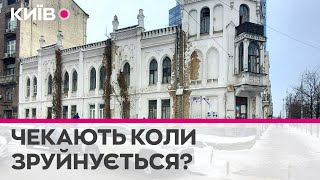 КИЇВ

ЧЕКАЮТЬ КОЛИ ЗРУЙНУЄТЬСЯ?